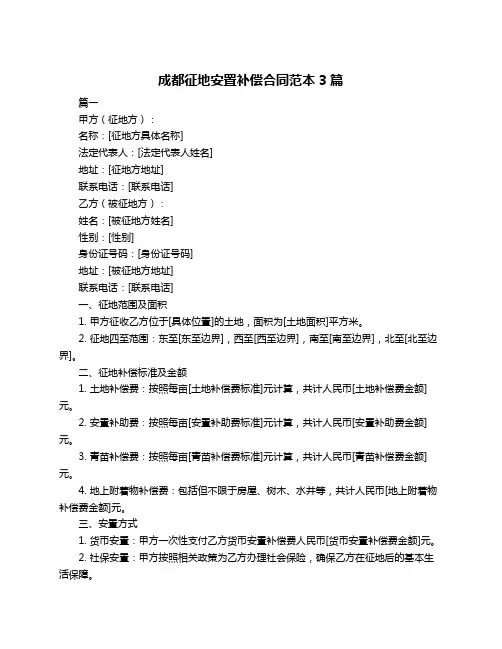 成都征地安置补偿合同范本 3 篇

篇一

甲方（征地方）：

名称：[征地方具体名称]

法定代表人：[法定代表人姓名]

地址：[征地方地址]

联系电话：[联系电话]

乙方（被征地方）：

姓名：[被征地方姓名]

性别：[性别]

身份证号码：[身份证号码]

地址：[被征地方地址]

联系电话：[联系电话]

一、征地范围及面积

1. 甲方征收乙方位于[具体位置]的土地，面积为[土地面积]平方米。

2. 征地四至范围：东至[东至边界]，西至[西至边界]，南至[南至边界]，北至[北至边界]。

二、征地补偿标准及金额

1. 土地补偿费：按照每亩[土地补偿费标准]元计算，共计人民币[土地补偿费金额]元。

2. 安置补助费：按照每亩[安置补助费标准]元计算，共计人民币[安置补助费金额]元。

3. 青苗补偿费：按照每亩[青苗补偿费标准]元计算，共计人民币[青苗补偿费金额]元。

4. 地上附着物补偿费：包括但不限于房屋、树木、水井等，共计人民币[地上附着物补偿费金额]元。

三、安置方式

1. 货币安置：甲方一次性支付乙方货币安置补偿费人民币[货币安置补偿费金额]元。

2. 社保安置：甲方按照相关政策为乙方办理社会保险，确保乙方在征地后的基本生活保障。